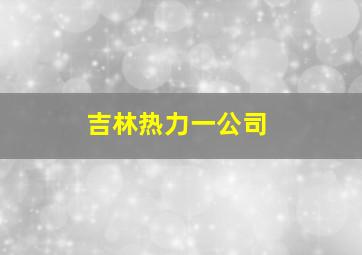 吉林热力一公司